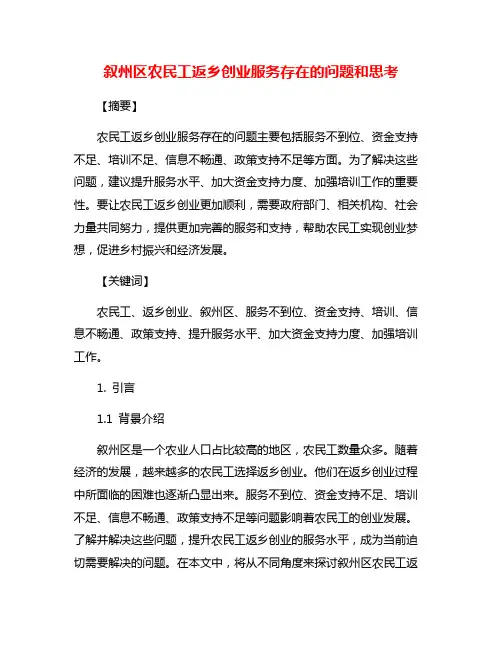 叙州区农民工返乡创业服务存在的问题和思考

【摘要】

农民工返乡创业服务存在的问题主要包括服务不到位、资金支持不足、培训不足、信息不畅通、政策支持不足等方面。为了解决这些问题，建议提升服务水平、加大资金支持力度、加强培训工作的重要性。要让农民工返乡创业更加顺利，需要政府部门、相关机构、社会力量共同努力，提供更加完善的服务和支持，帮助农民工实现创业梦想，促进乡村振兴和经济发展。

【关键词】

农民工、返乡创业、叙州区、服务不到位、资金支持、培训、信息不畅通、政策支持、提升服务水平、加大资金支持力度、加强培训工作。

1. 引言

1.1 背景介绍

叙州区是一个农业人口占比较高的地区，农民工数量众多。随着经济的发展，越来越多的农民工选择返乡创业。他们在返乡创业过程中所面临的困难也逐渐凸显出来。服务不到位、资金支持不足、培训不足、信息不畅通、政策支持不足等问题影响着农民工的创业发展。了解并解决这些问题，提升农民工返乡创业的服务水平，成为当前迫切需要解决的问题。在本文中，将从不同角度来探讨叙州区农民工返